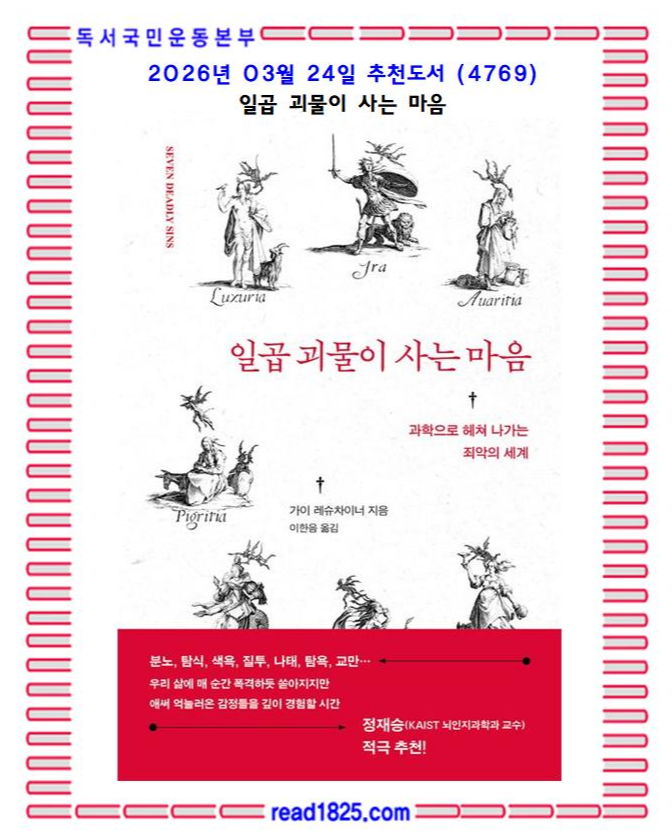 독서국민운동본부

2026년 03월 24일 추천도서 (4769)

일곱 괴물이 사는 마음

SEVEN DEADLY SINS

Luxuria

Ira

Auaritia

일곱 괴물이 사는 마음

†

과학으로 헤쳐 나가는
죄악의 세계

Pigritia

†

가이 레슈차이너 지음
이한음 옮김

분노, 탐식, 색욕, 질투, 나태, 탐욕, 교만…
우리 삶에 매 순간 폭격하듯 쏟아지지만
애써 억눌러온 감정들을 깊이 경험할 시간

정재승(KAIST 뇌인지과학과 교수)
적극 추천!

read1825.com